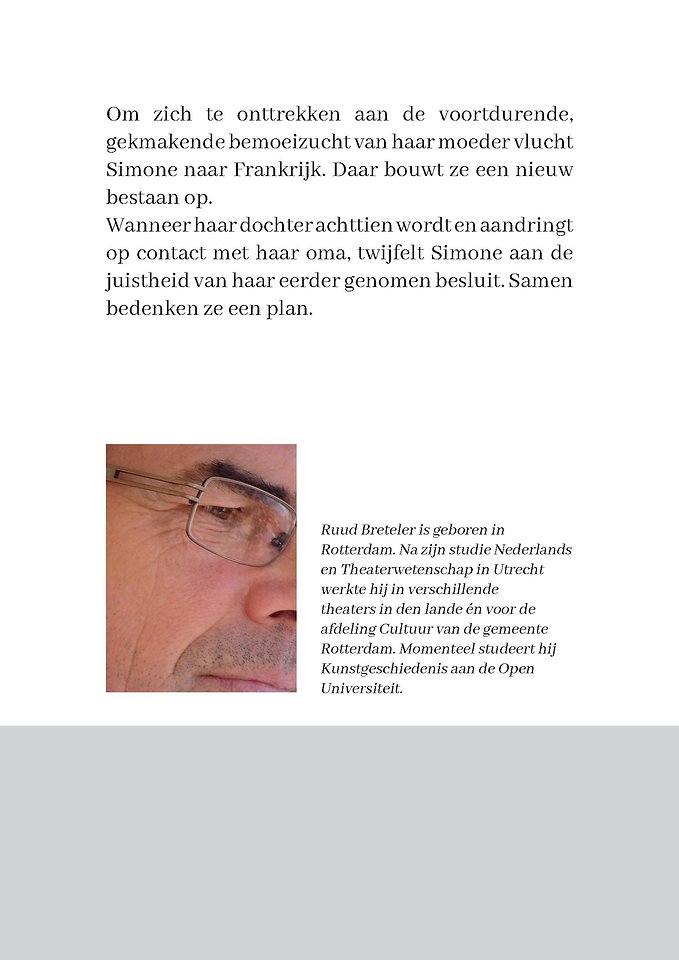 Om zich te onttrekken aan de voortdurende, gekmakende bemoeizucht van haar moeder vlucht Simone naar Frankrijk. Daar bouwt ze een nieuw bestaan op.
Wanneer haar dochter achttien wordt en aandringt op contact met haar oma, twijfelt Simone aan de juistheid van haar eerder genomen besluit. Samen bedenken ze een plan.

Ruud Breteler is geboren in Rotterdam. Na zijn studie Nederlands en Theaterwetenschap in Utrecht werkte hij in verschillende theaters in den lande én voor de afdeling Cultuur van de gemeente Rotterdam. Momenteel studeert hij Kunstgeschiedenis aan de Open Universiteit.